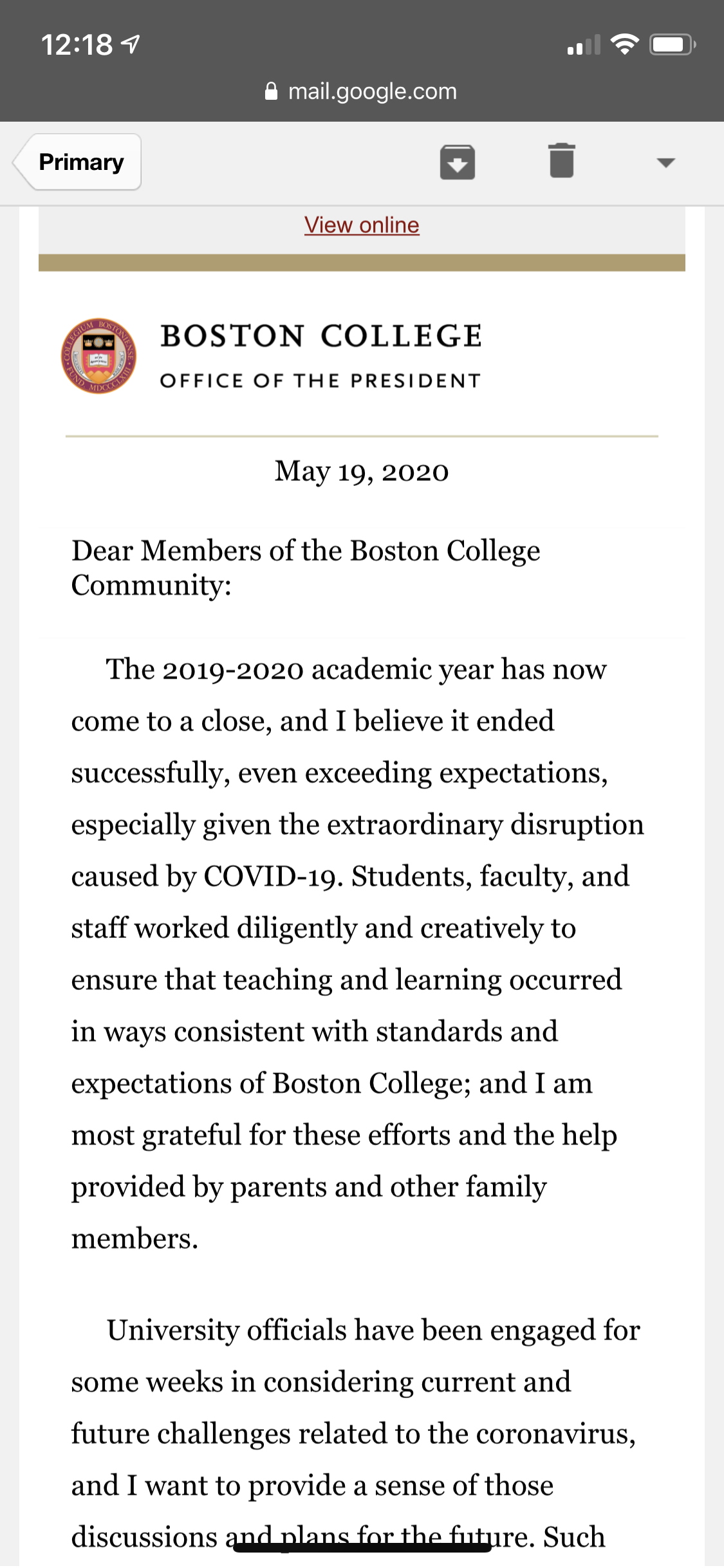 12:18

mail.google.com

Primary

View online

BOSTON COLLEGE
OFFICE OF THE PRESIDENT

May 19, 2020

Dear Members of the Boston College Community:

The 2019-2020 academic year has now come to a close, and I believe it ended successfully, even exceeding expectations, especially given the extraordinary disruption caused by COVID-19. Students, faculty, and staff worked diligently and creatively to ensure that teaching and learning occurred in ways consistent with standards and expectations of Boston College; and I am most grateful for these efforts and the help provided by parents and other family members.

University officials have been engaged for some weeks in considering current and future challenges related to the coronavirus, and I want to provide a sense of those discussions and plans for the future. Such